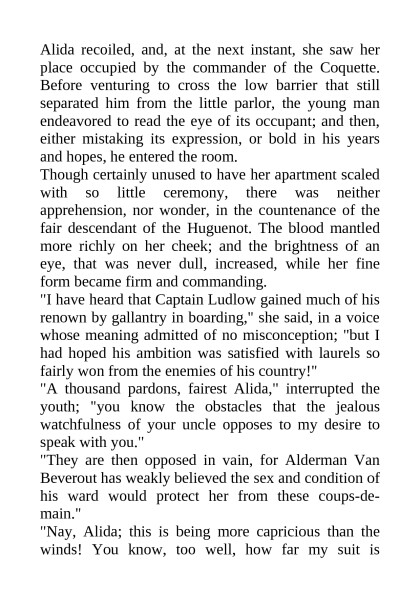 Alida recoiled, and, at the next instant, she saw her place occupied by the commander of the Coquette. Before venturing to cross the low barrier that still separated him from the little parlor, the young man endeavored to read the eye of its occupant; and then, either mistaking its expression, or bold in his years and hopes, he entered the room.

Though certainly unused to have her apartment scaled with so little ceremony, there was neither apprehension, nor wonder, in the countenance of the fair descendant of the Huguenot. The blood mantled more richly on her cheek; and the brightness of an eye, that was never dull, increased, while her fine form became firm and commanding.

"I have heard that Captain Ludlow gained much of his renown by gallantry in boarding," she said, in a voice whose meaning admitted of no misconception; "but I had hoped his ambition was satisfied with laurels so fairly won from the enemies of his country!"

"A thousand pardons, fairest Alida," interrupted the youth; "you know the obstacles that the jealous watchfulness of your uncle opposes to my desire to speak with you."

"They are then opposed in vain, for Alderman Van Beverout has weakly believed the sex and condition of his ward would protect her from these coups-de-main."

"Nay, Alida; this is being more capricious than the winds! You know, too well, how far my suit is